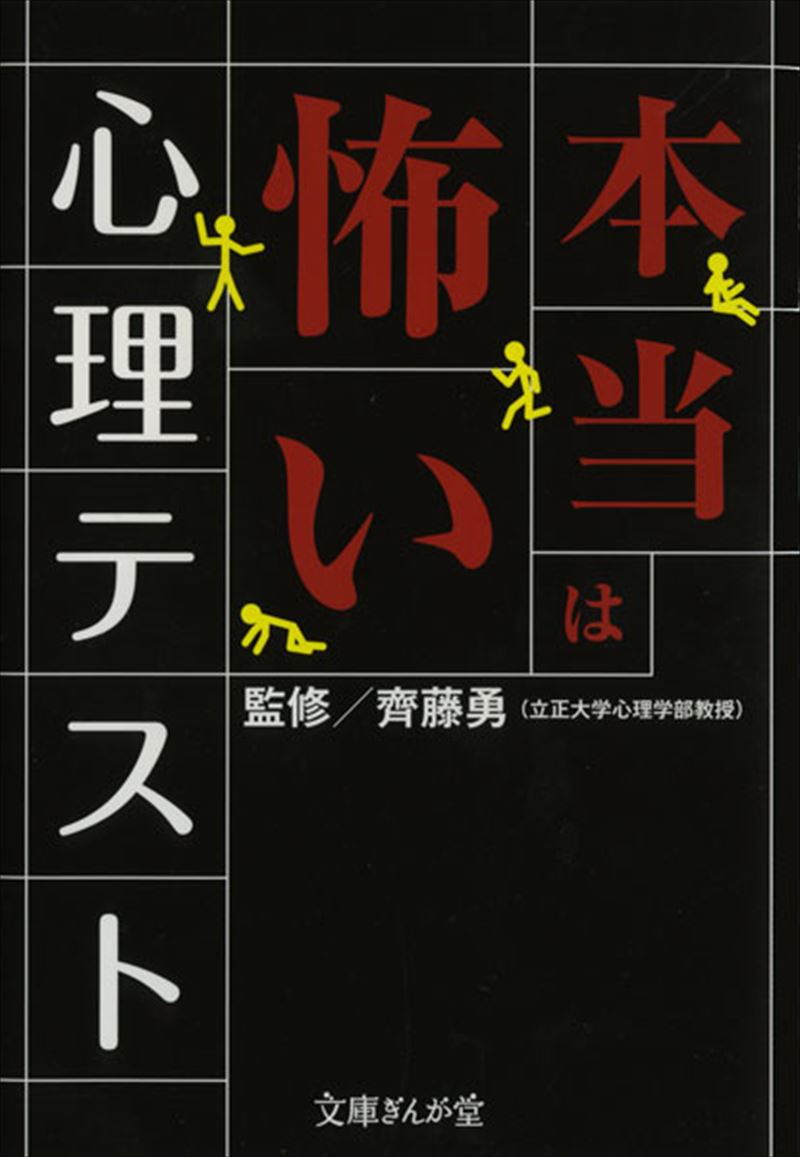 本当は怖い心理テスト

監修／齊藤勇（立正大学心理学部教授）

文庫ぎんが堂